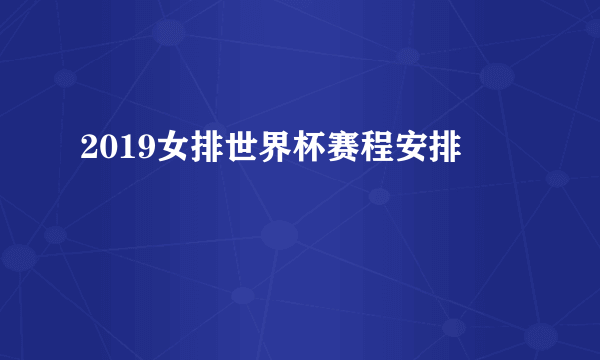 2019女排世界杯赛程安排